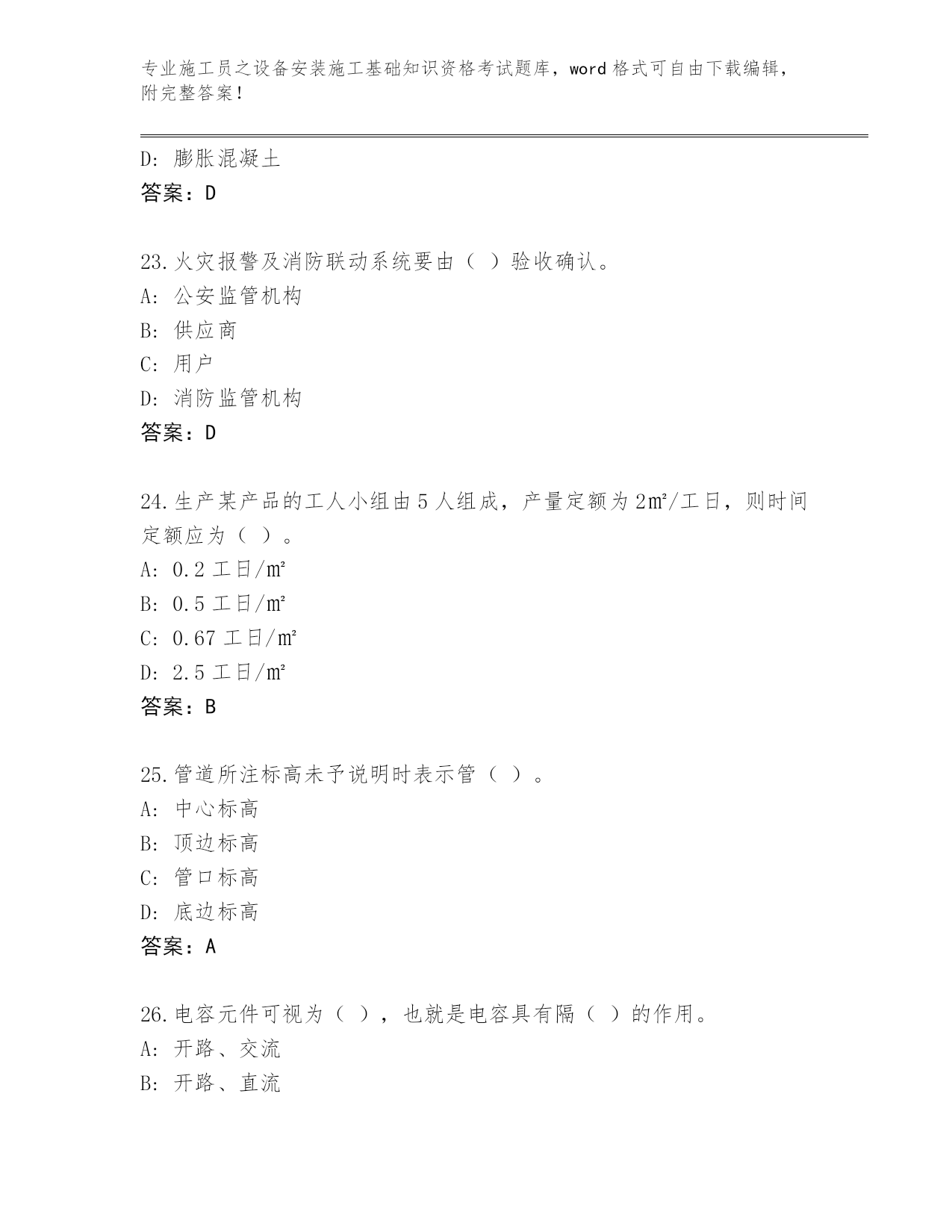 专业施工员之设备安装施工基础知识资格考试题库，word 格式可自由下载编辑，附完整答案！

D: 膨胀混凝土
答案：D

23.火灾报警及消防联动系统要由（ ）验收确认。
A: 公安监管机构
B: 供应商
C: 用户
D: 消防监管机构
答案：D

24.生产某产品的工人小组由 5 人组成，产量定额为 2㎡/工日，则时间定额应为（ ）。
A: 0.2 工日/㎡
B: 0.5 工日/㎡
C: 0.67 工日/㎡
D: 2.5 工日/㎡
答案：B

25.管道所注标高未予说明时表示管（ ）。
A: 中心标高
B: 顶边标高
C: 管口标高
D: 底边标高
答案：A

26.电容元件可视为（ ），也就是电容具有隔（ ）的作用。
A: 开路、交流
B: 开路、直流